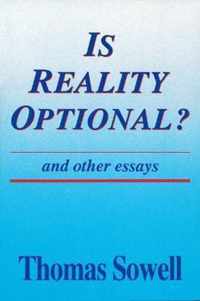 IS REALITY OPTIONAL?

and other essays

Thomas Sowell